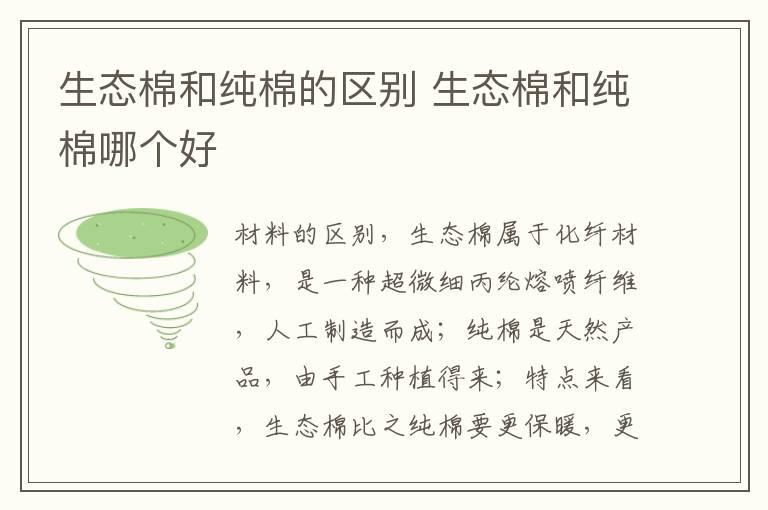 生态棉和纯棉的区别 生态棉和纯棉哪个好

材料的区别，生态棉属于化纤材料，是一种超微细丙纶熔喷纤维，人工制造而成；纯棉是天然产品，由手工种植得来；特点来看，生态棉比之纯棉要更保暖，更